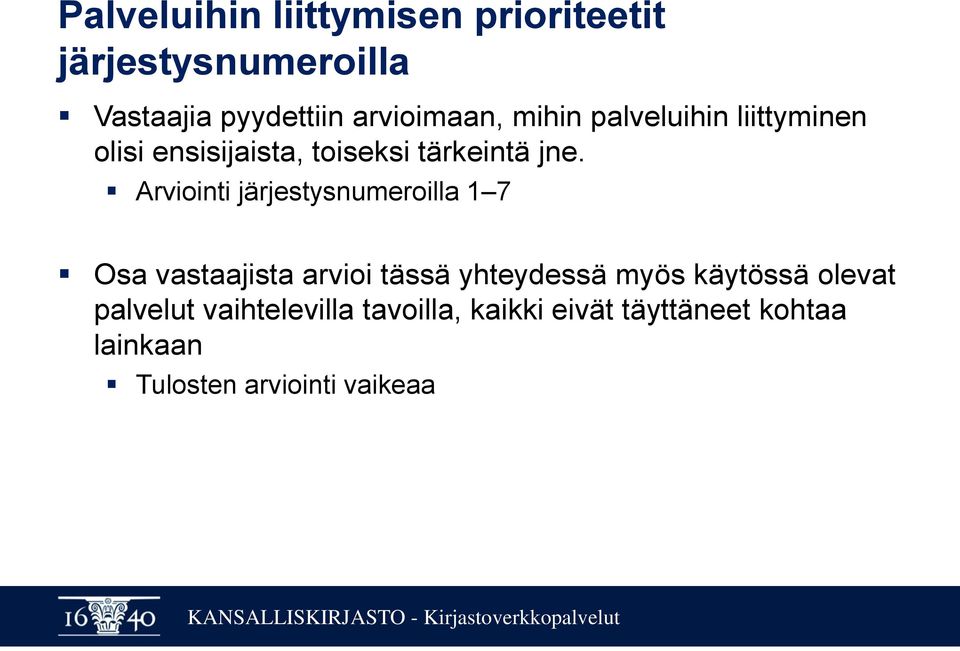 Palveluihin liittymisen prioriteetit järjestysnumeroilla

▪ Vastaajia pyydettiin arvioimaan, mihin palveluihin liittyminen olisi ensisijaista, toiseksi tärkeintä jne.
▪ Arviointi järjestysnumeroilla 1–7

▪ Osa vastaajista arvioi tässä yhteydessä myös käytössä olevat palvelut vaihtelevilla tavoilla, kaikki eivät täyttäneet kohtaa lainkaan
▪ Tulosten arviointi vaikeaa

16 40 KANSALLISKIRJASTO - Kirjastoverkkopalvelut